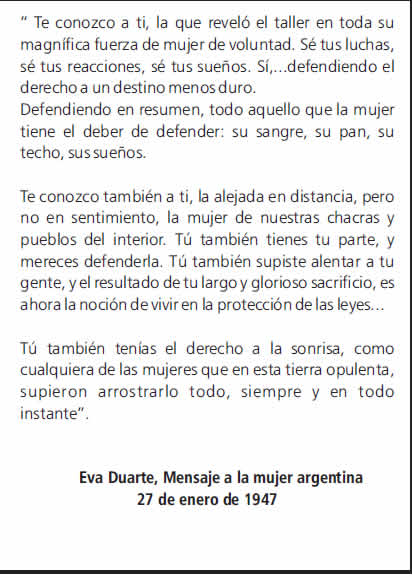 " Te conozco a ti, la que reveló el taller en toda su magnífica fuerza de mujer de voluntad. Sé tus luchas, sé tus reacciones, sé tus sueños. Sí,...defendiendo el derecho a un destino menos duro.
Defendiendo en resumen, todo aquello que la mujer tiene el deber de defender: su sangre, su pan, su techo, sus sueños.

Te conozco también a ti, la alejada en distancia, pero no en sentimiento, la mujer de nuestras chacras y pueblos del interior. Tú también tienes tu parte, y mereces defenderla. Tú también supiste alentar a tu gente, y el resultado de tu largo y glorioso sacrificio, es ahora la noción de vivir en la protección de las leyes...

Tú también tenías el derecho a la sonrisa, como cualquiera de las mujeres que en esta tierra opulenta, supieron arrostrarlo todo, siempre y en todo instante".

Eva Duarte, Mensaje a la mujer argentina
27 de enero de 1947